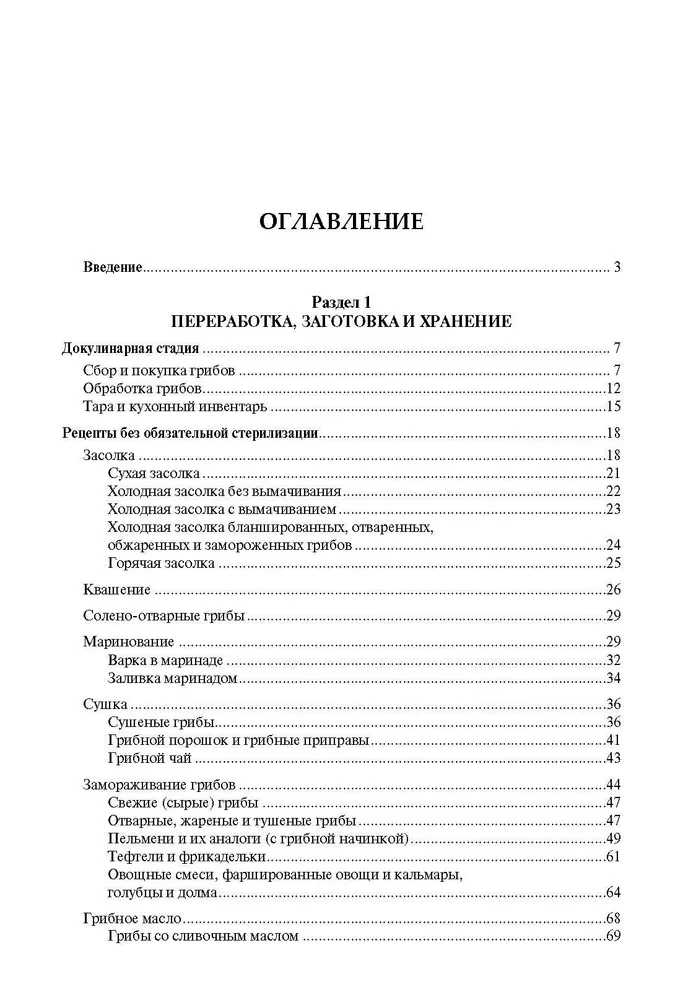 ОГЛАВЛЕНИЕ

Введение ........ 3

Раздел 1
ПЕРЕРАБОТКА, ЗАГОТОВКА И ХРАНЕНИЕ

Докулинарная стадия ........ 7
Сбор и покупка грибов ........ 7
Обработка грибов ........ 12
Тара и кухонный инвентарь ........ 15

Рецепты без обязательной стерилизации ........ 18
Засолка ........ 18
Сухая засолка ........ 21
Холодная засолка без вымачивания ........ 22
Холодная засолка с вымачиванием ........ 23
Холодная засолка бланшированных, отваренных, обжаренных и замороженных грибов ........ 24
Горячая засолка ........ 25

Квашение ........ 26

Солено-отварные грибы ........ 29

Маринование ........ 29
Варка в маринаде ........ 32
Заливка маринадом ........ 34

Сушка ........ 36
Сушеные грибы ........ 36
Грибной порошок и грибные приправы ........ 41
Грибной чай ........ 43

Замораживание грибов ........ 44
Свежие (сырые) грибы ........ 47
Отварные, жареные и тушеные грибы ........ 47
Пельмени и их аналоги (с грибной начинкой) ........ 49
Тефтели и фрикадельки ........ 61
Овощные смеси, фаршированные овощи и кальмары, голубцы и долма ........ 64

Грибное масло ........ 68
Грибы со сливочным маслом ........ 69